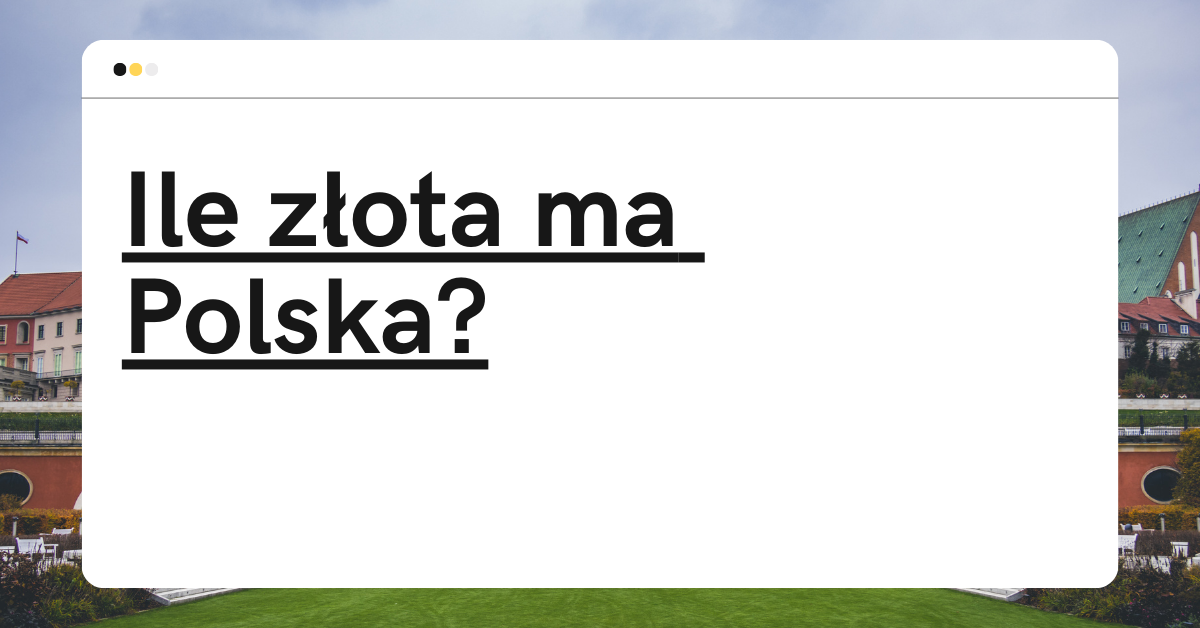 Ile złota ma Polska?